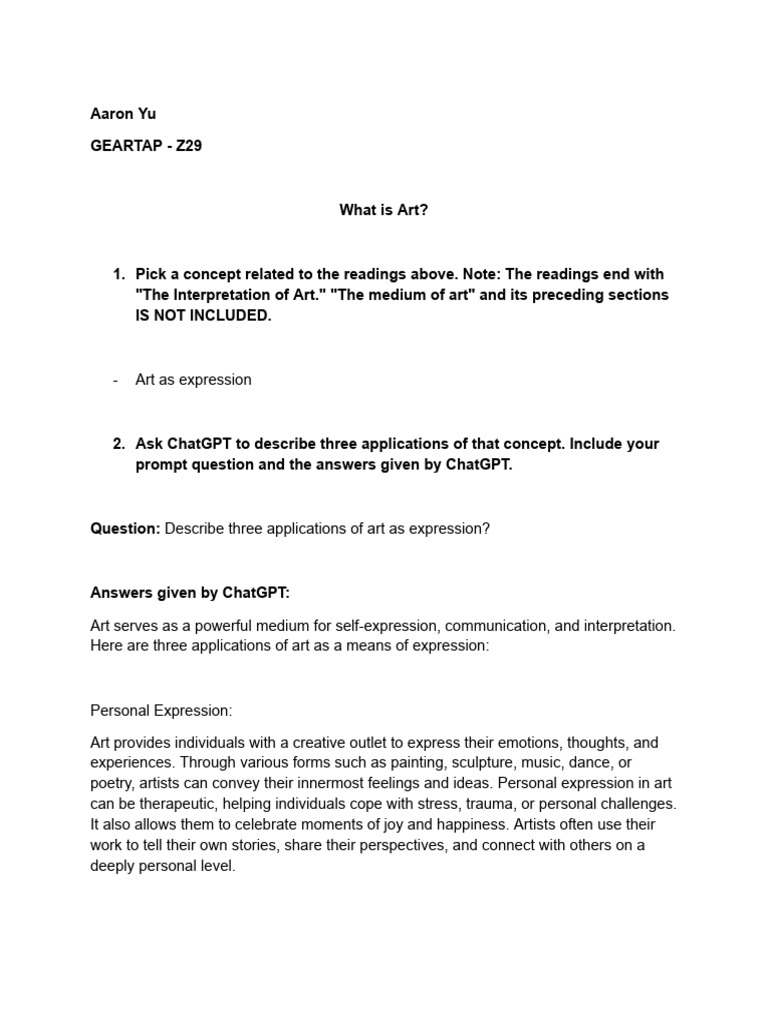 Aaron Yu

GEARTAP - Z29

What is Art?

1. Pick a concept related to the readings above. Note: The readings end with "The Interpretation of Art." "The medium of art" and its preceding sections IS NOT INCLUDED.

- Art as expression

2. Ask ChatGPT to describe three applications of that concept. Include your prompt question and the answers given by ChatGPT.

Question: Describe three applications of art as expression?

Answers given by ChatGPT:

Art serves as a powerful medium for self-expression, communication, and interpretation. Here are three applications of art as a means of expression:

Personal Expression:

Art provides individuals with a creative outlet to express their emotions, thoughts, and experiences. Through various forms such as painting, sculpture, music, dance, or poetry, artists can convey their innermost feelings and ideas. Personal expression in art can be therapeutic, helping individuals cope with stress, trauma, or personal challenges. It also allows them to celebrate moments of joy and happiness. Artists often use their work to tell their own stories, share their perspectives, and connect with others on a deeply personal level.